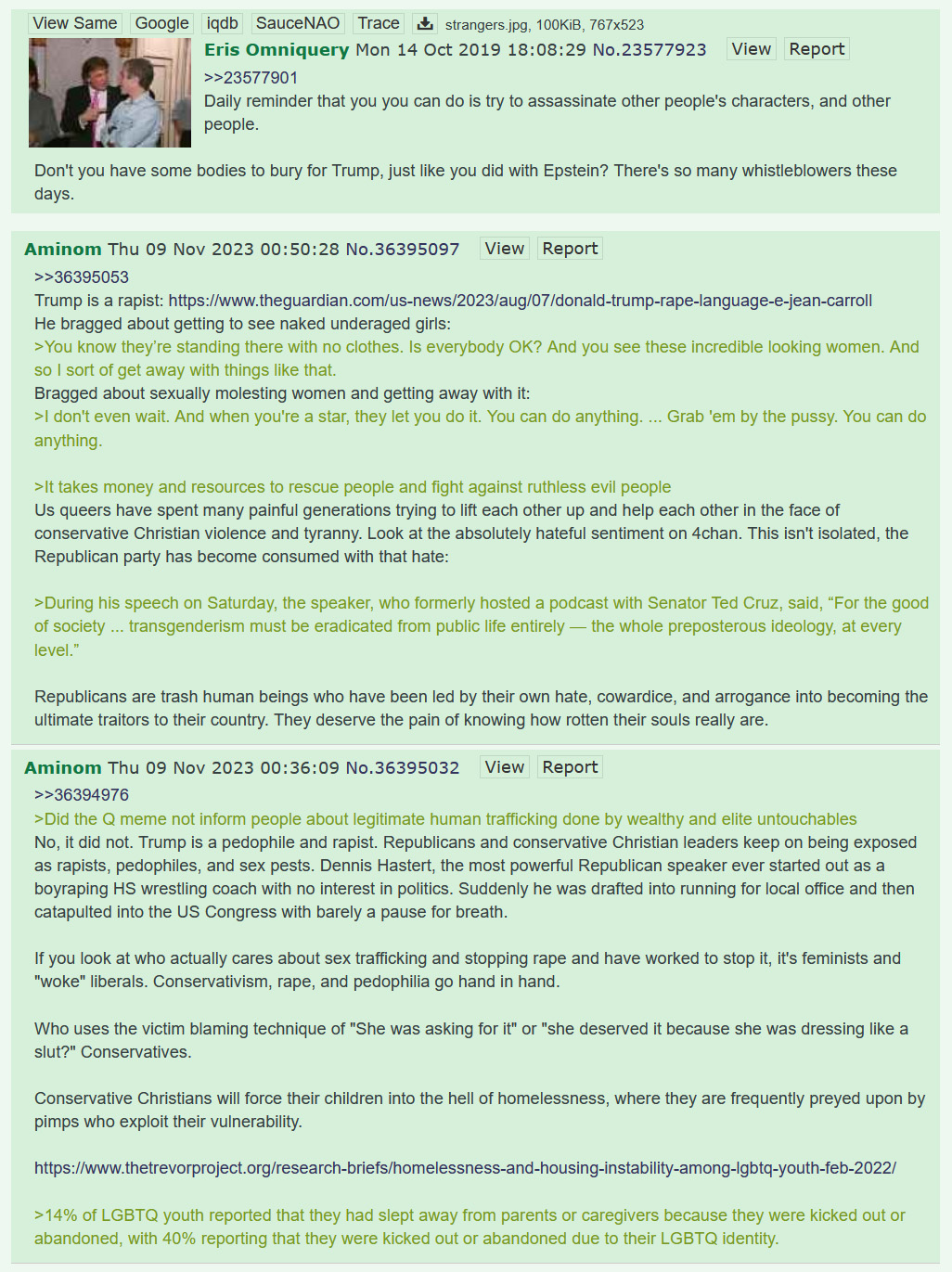 View Same Google iqdb SauceNAO Trace strangers.jpg, 100KiB, 767x523

Eris Omniquery Mon 14 Oct 2019 18:08:29 No.23577923 View Report

>>23577901
Daily reminder that you you can do is try to assassinate other people's characters, and other people.

Don't you have some bodies to bury for Trump, just like you did with Epstein? There's so many whistleblowers these days.

Aminom Thu 09 Nov 2023 00:50:28 No.36395097 View Report

>>36395053
Trump is a rapist: https://www.theguardian.com/us-news/2023/aug/07/donald-trump-rape-language-e-jean-carroll
He bragged about getting to see naked underaged girls:
>You know they're standing there with no clothes. Is everybody OK? And you see these incredible looking women. And so I sort of get away with things like that.
Bragged about sexually molesting women and getting away with it:
>I don't even wait. And when you're a star, they let you do it. You can do anything. ... Grab 'em by the pussy. You can do anything.

>It takes money and resources to rescue people and fight against ruthless evil people
Us queers have spent many painful generations trying to lift each other up and help each other in the face of conservative Christian violence and tyranny. Look at the absolutely hateful sentiment on 4chan. This isn't isolated, the Republican party has become consumed with that hate:

>During his speech on Saturday, the speaker, who formerly hosted a podcast with Senator Ted Cruz, said, “For the good of society ... transgenderism must be eradicated from public life entirely — the whole preposterous ideology, at every level.”

Republicans are trash human beings who have been led by their own hate, cowardice, and arrogance into becoming the ultimate traitors to their country. They deserve the pain of knowing how rotten their souls really are.

Aminom Thu 09 Nov 2023 00:36:09 No.36395032 View Report

>>36394976
>Did the Q meme not inform people about legitimate human trafficking done by wealthy and elite untouchables
No, it did not. Trump is a pedophile and rapist. Republicans and conservative Christian leaders keep on being exposed as rapists, pedophiles, and sex pests. Dennis Hastert, the most powerful Republican speaker ever started out as a boyraping HS wrestling coach with no interest in politics. Suddenly he was drafted into running for local office and then catapulted into the US Congress with barely a pause for breath.

If you look at who actually cares about sex trafficking and stopping rape and have worked to stop it, it's feminists and "woke" liberals. Conservativism, rape, and pedophilia go hand in hand.

Who uses the victim blaming technique of "She was asking for it" or "she deserved it because she was dressing like a slut?" Conservatives.

Conservative Christians will force their children into the hell of homelessness, where they are frequently preyed upon by pimps who exploit their vulnerability.

https://www.thetrevorproject.org/research-briefs/homelessness-and-housing-instability-among-lgbtq-youth-feb-2022/

>14% of LGBTQ youth reported that they had slept away from parents or caregivers because they were kicked out or abandoned, with 40% reporting that they were kicked out or abandoned due to their LGBTQ identity.